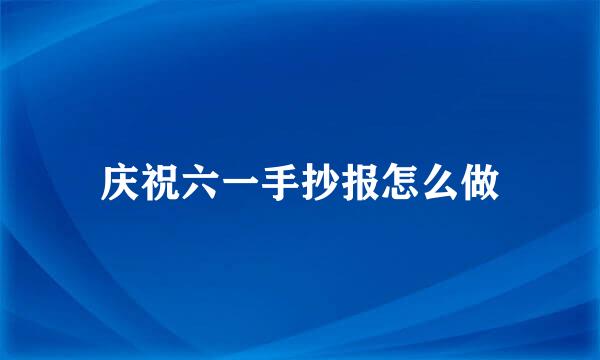 庆祝六一手抄报怎么做